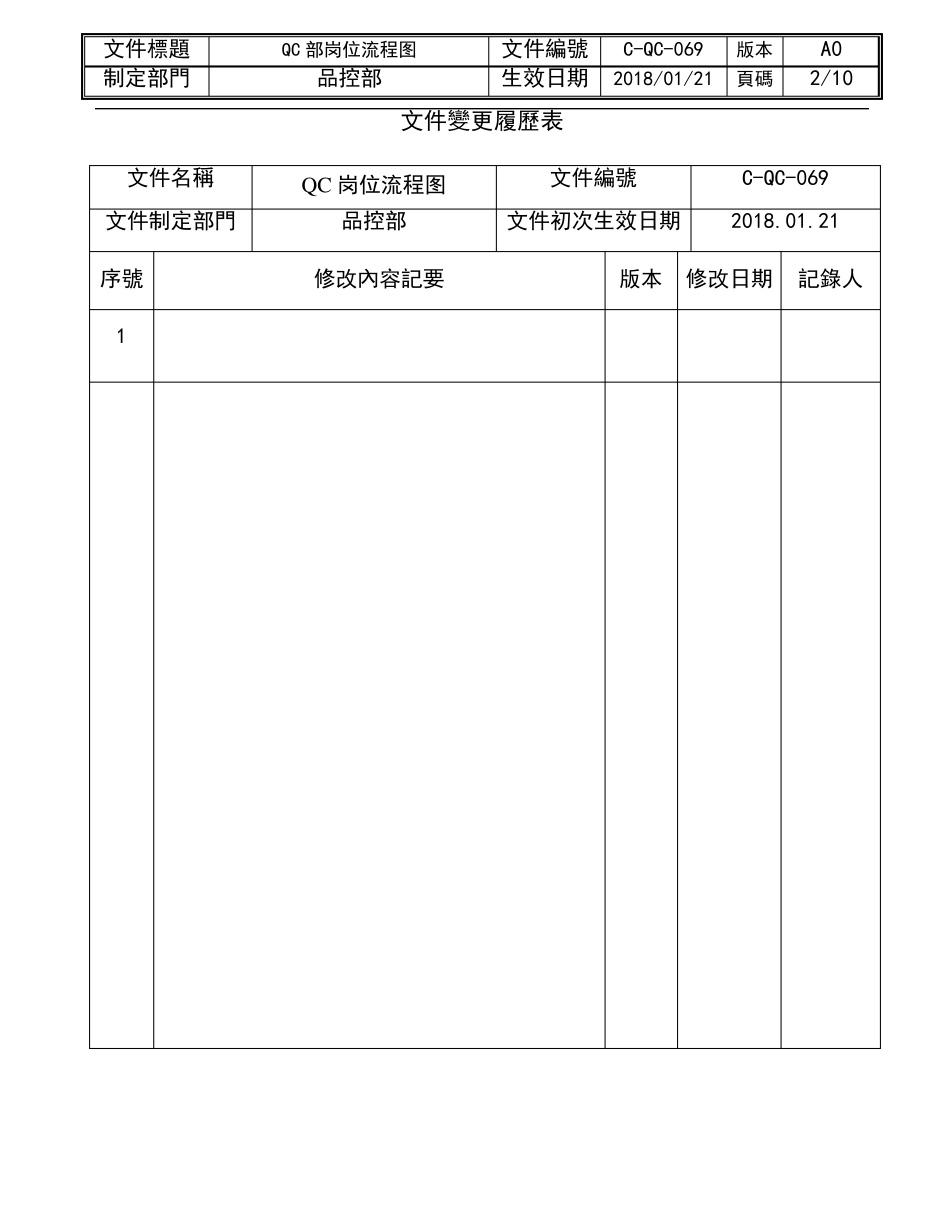 | 文件標題 | QC 部岗位流程图 | 文件編號 | C-QC-069 | 版本 | A0 |
|---|---|---|---|---|---|
| 制定部門 | 品控部 | 生效日期 | 2018/01/21 | 頁碼 | 2/10 |

文件變更履歷表

| 文件名稱 | QC 岗位流程图 | 文件編號 | C-QC-069 |
|---|---|---|---|
| 文件制定部門 | 品控部 | 文件初次生效日期 | 2018.01.21 |

| 序號 | 修改內容記要 | 版本 | 修改日期 | 記錄人 |
|---|---|---|---|---|
| 1 | | | | |
| | | | | |